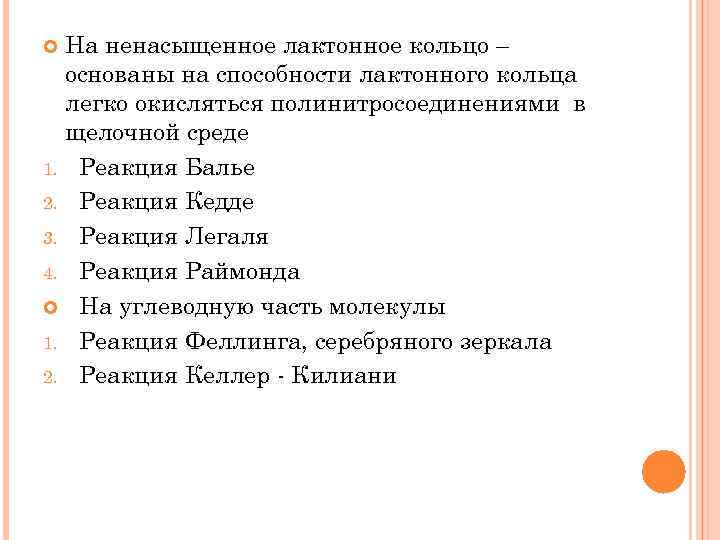 На ненасыщенное лактонное кольцо – основаны на способности лактонного кольца легко окисляться полинитросоединениями в щелочной среде

1. Реакция Балье
2. Реакция Кедде
3. Реакция Легаля
4. Реакция Раймонда

На углеводную часть молекулы

1. Реакция Феллинга, серебряного зеркала
2. Реакция Келлер - Килиани